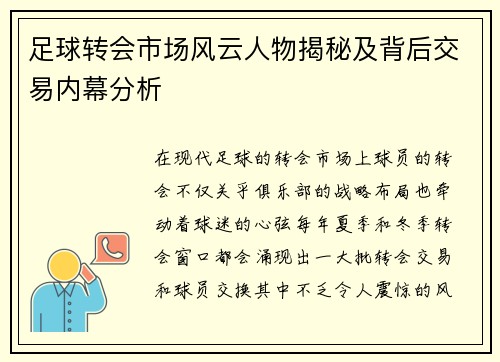 足球转会市场风云人物揭秘及背后交易内幕分析

在现代足球的转会市场上球员的转会不仅关乎俱乐部的战略布局也牵动着球迷的心弦每年夏季和冬季转会窗口都会涌现出一大批转会交易和球员交换其中不乏令人震惊的风